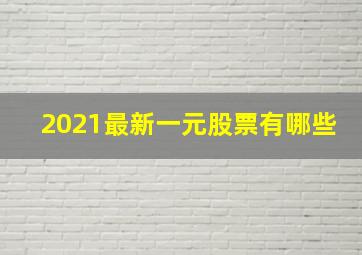 2021最新一元股票有哪些